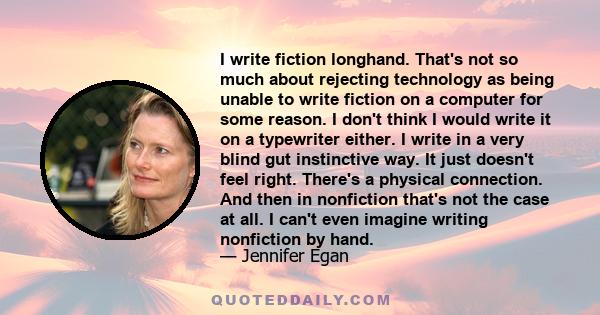 I write fiction longhand. That's not so much about rejecting technology as being unable to write fiction on a computer for some reason. I don't think I would write it on a typewriter either. I write in a very blind gut instinctive way. It just doesn't feel right. There's a physical connection. And then in nonfiction that's not the case at all. I can't even imagine writing nonfiction by hand.
— Jennifer Egan

QUOTEDDAILY.COM